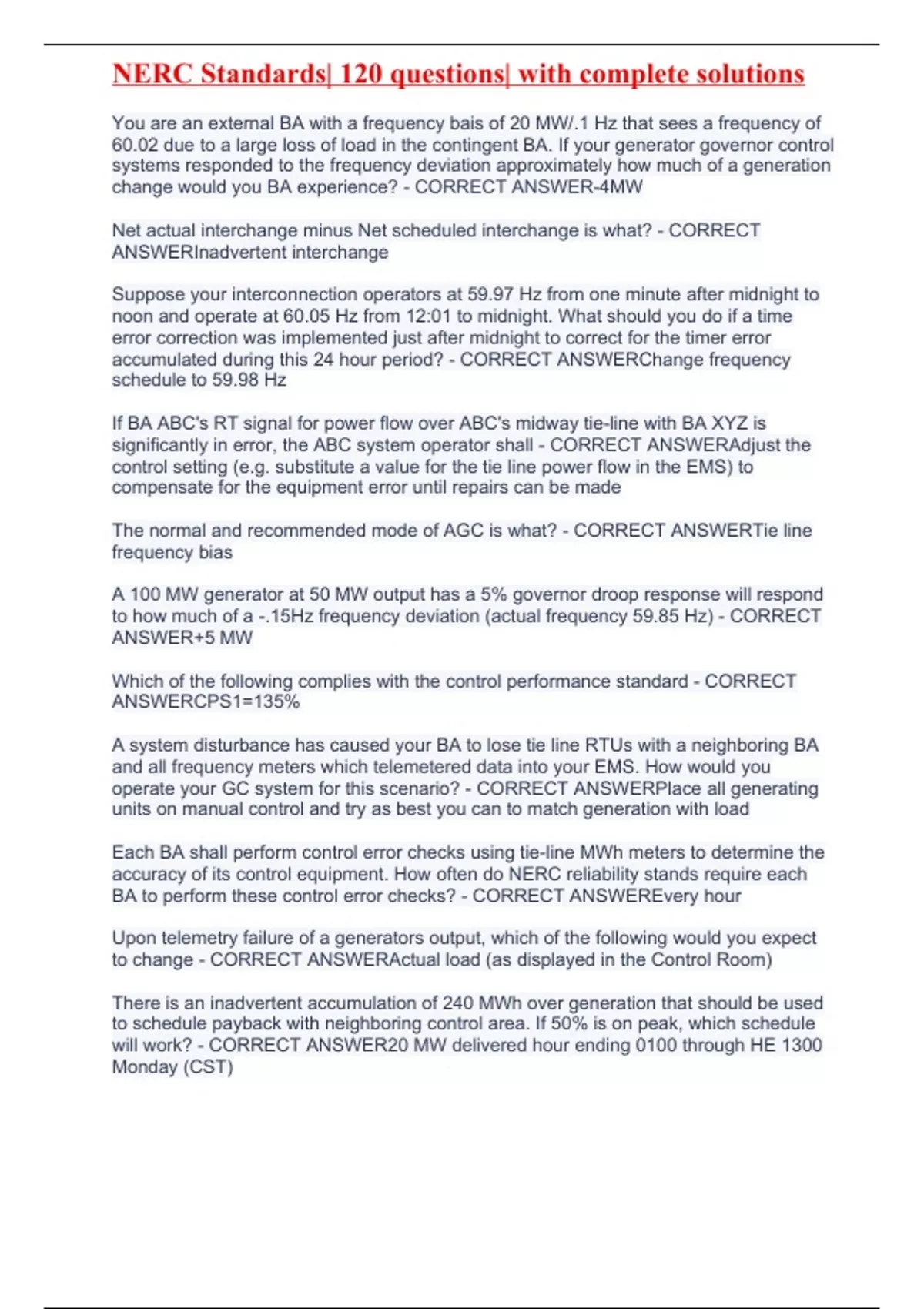 NERC Standards| 120 questions| with complete solutions

You are an external BA with a frequency bais of 20 MW/.1 Hz that sees a frequency of 60.02 due to a large loss of load in the contingent BA. If your generator governor control systems responded to the frequency deviation approximately how much of a generation change would you BA experience? - CORRECT ANSWER-4MW

Net actual interchange minus Net scheduled interchange is what? - CORRECT ANSWERInadvertent interchange

Suppose your interconnection operators at 59.97 Hz from one minute after midnight to noon and operate at 60.05 Hz from 12:01 to midnight. What should you do if a time error correction was implemented just after midnight to correct for the timer error accumulated during this 24 hour period? - CORRECT ANSWERChange frequency schedule to 59.98 Hz

If BA ABC's RT signal for power flow over ABC's midway tie-line with BA XYZ is significantly in error, the ABC system operator shall - CORRECT ANSWERAdjust the control setting (e.g. substitute a value for the tie line power flow in the EMS) to compensate for the equipment error until repairs can be made

The normal and recommended mode of AGC is what? - CORRECT ANSWERTie line frequency bias

A 100 MW generator at 50 MW output has a 5% governor droop response will respond to how much of a -.15Hz frequency deviation (actual frequency 59.85 Hz) - CORRECT ANSWER+5 MW

Which of the following complies with the control performance standard - CORRECT ANSWERCPS1=135%

A system disturbance has caused your BA to lose tie line RTUs with a neighboring BA and all frequency meters which telemetered data into your EMS. How would you operate your GC system for this scenario? - CORRECT ANSWERPlace all generating units on manual control and try as best you can to match generation with load

Each BA shall perform control error checks using tie-line MWh meters to determine the accuracy of its control equipment. How often do NERC reliability stands require each BA to perform these control error checks? - CORRECT ANSWEREvery hour

Upon telemetry failure of a generators output, which of the following would you expect to change - CORRECT ANSWERActual load (as displayed in the Control Room)

There is an inadvertent accumulation of 240 MWh over generation that should be used to schedule payback with neighboring control area. If 50% is on peak, which schedule will work? - CORRECT ANSWER20 MW delivered hour ending 0100 through HE 1300 Monday (CST)